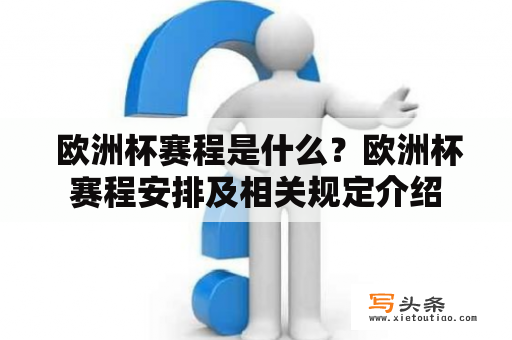 欧洲杯赛程是什么？欧洲杯赛程安排及相关规定介绍

写头条
www.xietoutiao.com